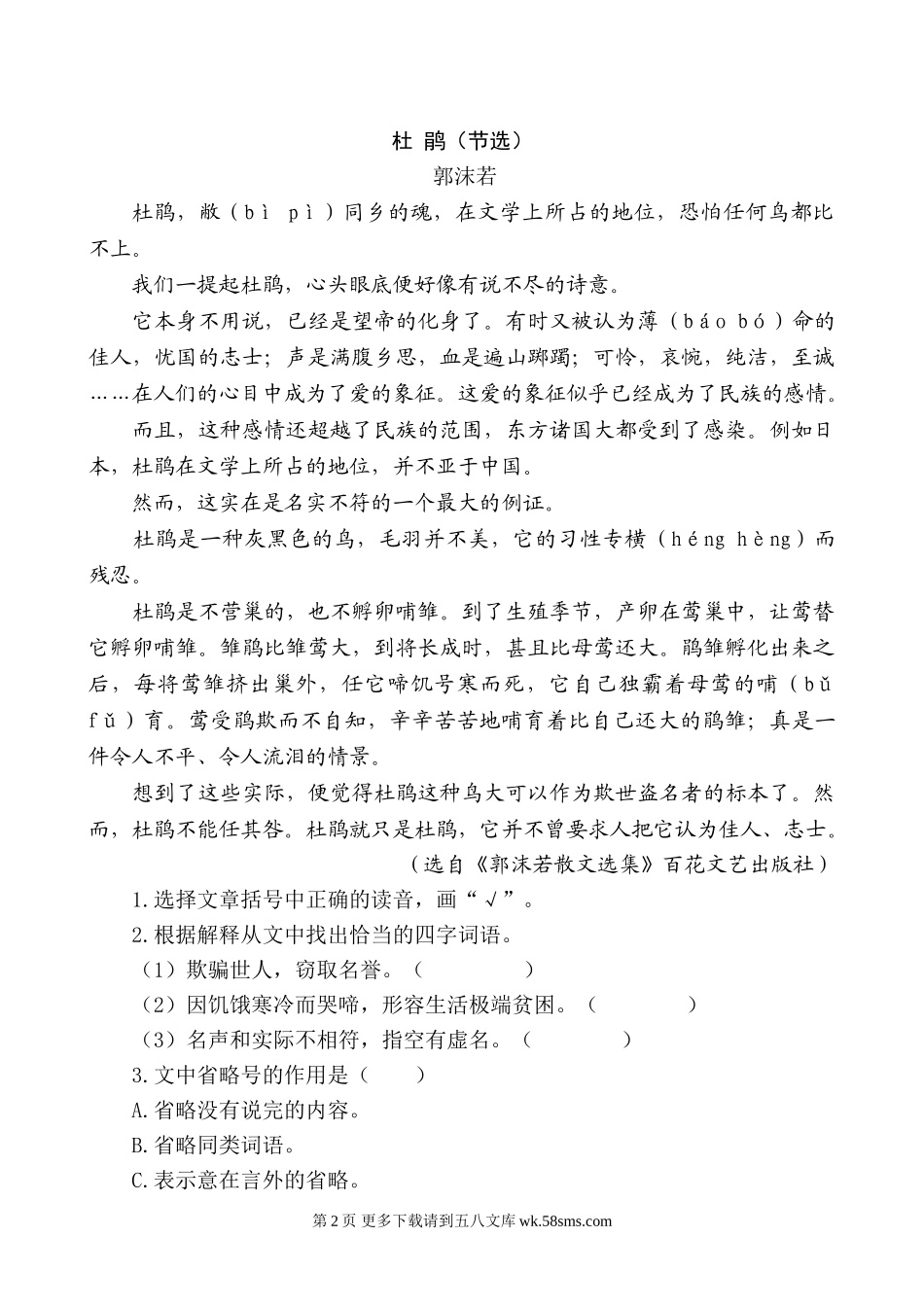 杜 鹃（节选）

郭沫若

杜鹃，敝（bì pì）同乡的魂，在文学上所占的地位，恐怕任何鸟都比不上。

我们一提起杜鹃，心头眼底便好像有说不尽的诗意。

它本身不用说，已经是望帝的化身了。有时又被认为薄（báo bó）命的佳人，忧国的志士；声是满腹乡思，血是遍山踯躅；可怜，哀惋，纯洁，至诚……在人们的心目中成为了爱的象征。这爱的象征似乎已经成为了民族的感情。

而且，这种感情还超越了民族的范围，东方诸国大都受到了感染。例如日本，杜鹃在文学上所占的地位，并不亚于中国。

然而，这实在是名实不符的一个最大的例证。

杜鹃是一种灰黑色的鸟，毛羽并不美，它的习性专横（héng hèng）而残忍。

杜鹃是不营巢的，也不孵卵哺雏。到了生殖季节，产卵在莺巢中，让莺替它孵卵哺雏。雏鹃比雏莺大，到将长成时，甚且比母莺还大。鹃雏孵化出来之后，每将莺雏挤出巢外，任它啼饥号寒而死，它自己独霸着母莺的哺（bǔ fǔ）育。莺受鹃欺而不自知，辛辛苦苦地哺育着比自己还大的鹃雏；真是一件令人不平、令人流泪的情景。

想到了这些实际，便觉得杜鹃这种鸟大可以作为欺世盗名者的标本了。然而，杜鹃不能任其咎。杜鹃就只是杜鹃，它并不曾要求人把它认为佳人、志士。

（选自《郭沫若散文选集》百花文艺出版社）

1.选择文章括号中正确的读音，画“√”。

2.根据解释从文中找出恰当的四字词语。

（1）欺骗世人，窃取名誉。（　　）

（2）因饥饿寒冷而哭啼，形容生活极端贫困。（　　）

（3）名声和实际不相符，指空有虚名。（　　）

3.文中省略号的作用是（　　）

A.省略没有说完的内容。

B.省略同类词语。

C.表示意在言外的省略。

第 2 页 更多下载请到五八文库 wk.58sms.com